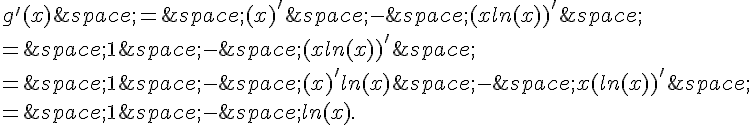 $g'(x)\&space;=\&space;(x)'\&space;-\&space;(xln(x))'\&space;$

$=\&space;1\&space;-\&space;(xln(x))'\&space;$

$=\&space;1\&space;-\&space;(x)'ln(x)\&space;-\&space;x(ln(x))'\&space;$

$=\&space;1\&space;-\&space;ln(x).$